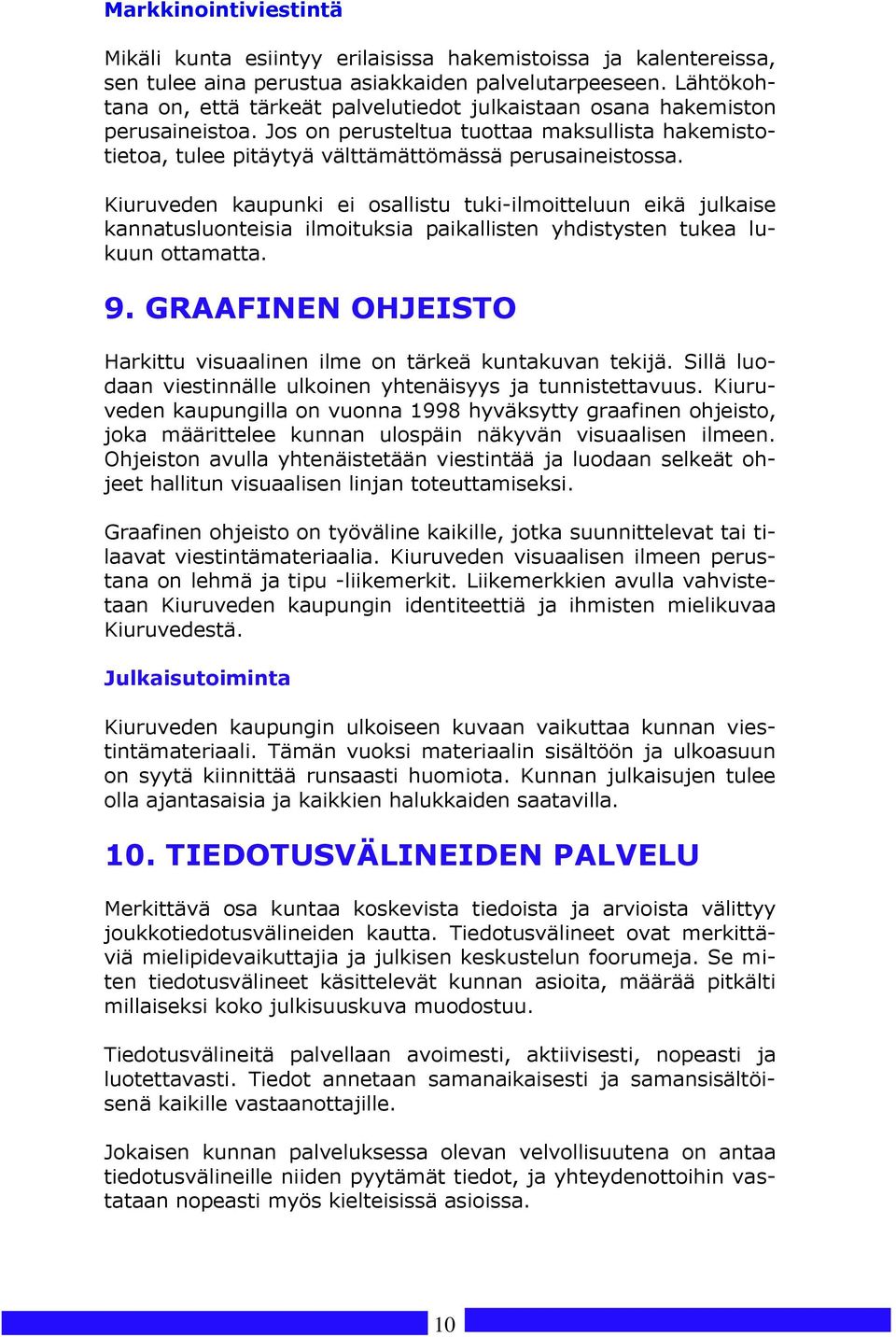 Markkinointiviestintä

Mikäli kunta esiintyy erilaisissa hakemistoissa ja kalentereissa, sen tulee aina perustua asiakkaiden palvelutarpeeseen. Lähtökohtana on, että tärkeät palvelutiedot julkaistaan osana hakemiston perusaineistoa. Jos on perusteltua tuottaa maksullista hakemistotietoa, tulee pitäytyä välttämättömässä perusaineistossa.

Kiuruveden kaupunki ei osallistu tuki-ilmoitteluun eikä julkaise kannatusluonteisia ilmoituksia paikallisten yhdistysten tukea lukuun ottamatta.

9. GRAAFINEN OHJEISTO

Harkittu visuaalinen ilme on tärkeä kuntakuvan tekijä. Sillä luodaan viestinnälle ulkoinen yhtenäisyys ja tunnistettavuus. Kiuruveden kaupungilla on vuonna 1998 hyväksytty graafinen ohjeisto, joka määrittelee kunnan ulospäin näkyvän visuaalisen ilmeen. Ohjeiston avulla yhtenäistetään viestintää ja luodaan selkeät ohjeet hallitun visuaalisen linjan toteuttamiseksi.

Graafinen ohjeisto on työväline kaikille, jotka suunnittelevat tai tilaavat viestintämateriaalia. Kiuruveden visuaalisen ilmeen perustana on lehmä ja tipu -liikemerkit. Liikemerkkien avulla vahvistetaan Kiuruveden kaupungin identiteettiä ja ihmisten mielikuvaa Kiuruvedestä.

Julkaisutoiminta

Kiuruveden kaupungin ulkoiseen kuvaan vaikuttaa kunnan viestintämateriaali. Tämän vuoksi materiaalin sisältöön ja ulkoasuun on syytä kiinnittää runsaasti huomiota. Kunnan julkaisujen tulee olla ajantasaisia ja kaikkien halukkaiden saatavilla.

10. TIEDOTUSVÄLINEIDEN PALVELU

Merkittävä osa kuntaa koskevista tiedoista ja arvioista välittyy joukkotiedotusvälineiden kautta. Tiedotusvälineet ovat merkittäviä mielipidevaikuttajia ja julkisen keskustelun foorumeja. Se miten tiedotusvälineet käsittelevät kunnan asioita, määrää pitkälti millaiseksi koko julkisuuskuva muodostuu.

Tiedotusvälineitä palvellaan avoimesti, aktiivisesti, nopeasti ja luotettavasti. Tiedot annetaan samanaikaisesti ja samansisältöisenä kaikille vastaanottajille.

Jokaisen kunnan palveluksessa olevan velvollisuutena on antaa tiedotusvälineille niiden pyytämät tiedot, ja yhteydenottoihin vastataan nopeasti myös kielteisissä asioissa.

10